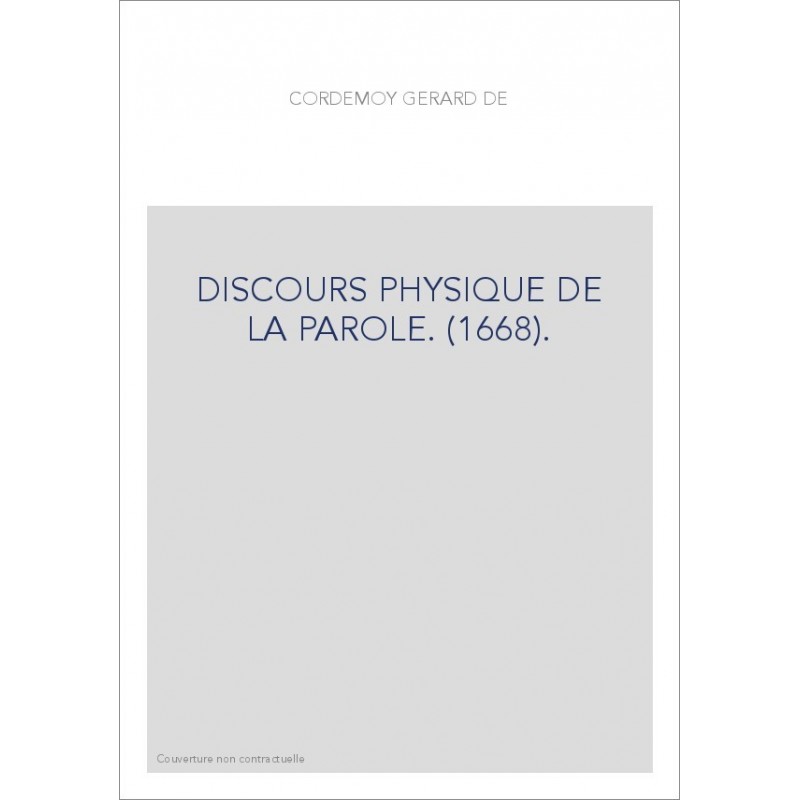 CORDEMOY GERARD DE

DISCOURS PHYSIQUE DE LA PAROLE. (1668).

Couverture non contractuelle